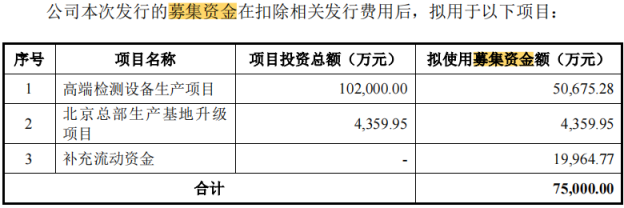 公司本次发行的募集资金在扣除相关发行费用后，拟用于以下项目：

| 序号 | 项目名称 | 项目投资总额（万元） | 拟使用募集资金额（万元） |
|---|---|---|---|
| 1 | 高端检测设备生产项目 | 102,000.00 | 50,675.28 |
| 2 | 北京总部生产基地升级项目 | 4,359.95 | 4,359.95 |
| 3 | 补充流动资金 | - | 19,964.77 |
| 合计 | | | 75,000.00 |